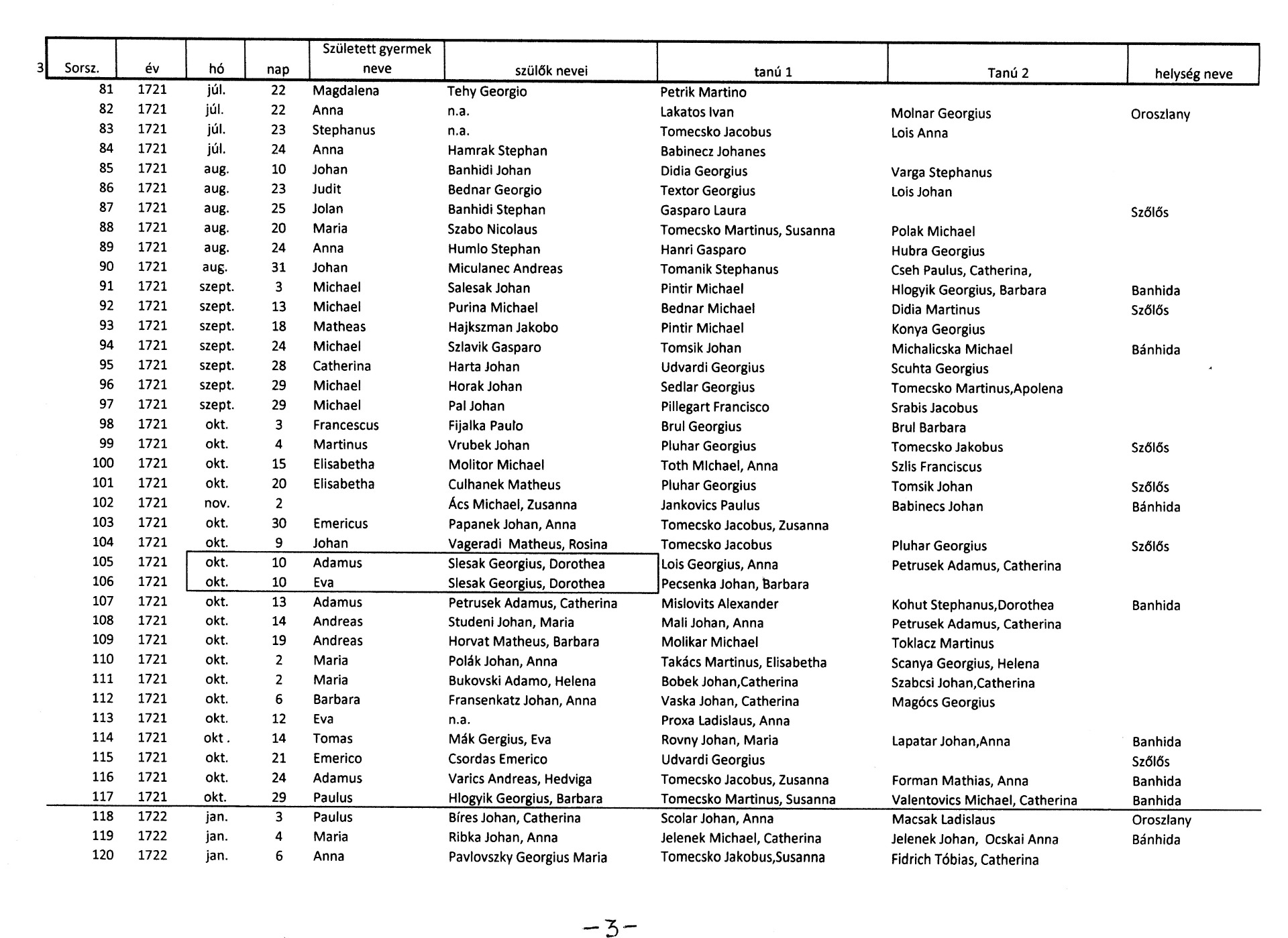 3

| Sorsz. | év | hó | nap | Született gyermek neve | szülők nevei | tanú 1 | Tanú 2 | helység neve |
|---|---|---|---|---|---|---|---|---|
| 81 | 1721 | júl. | 22 | Magdalena | Tehy Georgio | Petrik Martino | | |
| 82 | 1721 | júl. | 22 | Anna | n.a. | Lakatos Ivan | Molnar Georgius | Oroszlany |
| 83 | 1721 | júl. | 23 | Stephanus | n.a. | Tomecsko Jacobus | Lois Anna | |
| 84 | 1721 | júl. | 24 | Anna | Hamrak Stephan | Babinecz Johanes | | |
| 85 | 1721 | aug. | 10 | Johan | Banhidi Johan | Didia Georgius | Varga Stephanus | |
| 86 | 1721 | aug. | 23 | Judit | Bednar Georgio | Textor Georgius | Lois Johan | |
| 87 | 1721 | aug. | 25 | Jolan | Banhidi Stephan | Gasparo Laura | | Szőlős |
| 88 | 1721 | aug. | 20 | Maria | Szabo Nicolaus | Tomecsko Martinus, Susanna | Polak Michael | |
| 89 | 1721 | aug. | 24 | Anna | Humlo Stephan | Hanri Gasparo | Hubra Georgius | |
| 90 | 1721 | aug. | 31 | Johan | Miculanec Andreas | Tomanik Stephanus | Cseh Paulus, Catherina, | |
| 91 | 1721 | szept. | 3 | Michael | Salesak Johan | Pintir Michael | Hlogyik Georgius, Barbara | Banhida |
| 92 | 1721 | szept. | 13 | Michael | Purina Michael | Bednar Michael | Didia Martinus | Szőlős |
| 93 | 1721 | szept. | 18 | Matheas | Hajkszman Jakobo | Pintir Michael | Konya Georgius | |
| 94 | 1721 | szept. | 24 | Michael | Szlavik Gasparo | Tomsik Johan | Michalicska Michael | Bánhida |
| 95 | 1721 | szept. | 28 | Catherina | Harta Johan | Udvardi Georgius | Scuhta Georgius | |
| 96 | 1721 | szept. | 29 | Michael | Horak Johan | Sedlar Georgius | Tomecsko Martinus,Apolena | |
| 97 | 1721 | szept. | 29 | Michael | Pal Johan | Pillegart Francisco | Srabis Jacobus | |
| 98 | 1721 | okt. | 3 | Francescus | Fijalka Paulo | Brul Georgius | Brul Barbara | |
| 99 | 1721 | okt. | 4 | Martinus | Vrubek Johan | Pluhar Georgius | Tomecsko Jakobus | Szőlős |
| 100 | 1721 | okt. | 15 | Elisabetha | Molitor Michael | Toth MIchael, Anna | Szlis Franciscus | |
| 101 | 1721 | okt. | 20 | Elisabetha | Culhanek Matheus | Pluhar Georgius | Tomsik Johan | Szőlős |
| 102 | 1721 | nov. | 2 | | Ács Michael, Zusanna | Jankovics Paulus | Babinecs Johan | Bánhida |
| 103 | 1721 | okt. | 30 | Emericus | Papanek Johan, Anna | Tomecsko Jacobus, Zusanna | | |
| 104 | 1721 | okt. | 9 | Johan | Vageradi Matheus, Rosina | Tomecsko Jacobus | Pluhar Georgius | Szőlős |
| 105 | 1721 | okt. | 10 | Adamus | Slesak Georgius, Dorothea | Lois Georgius, Anna | Petrusek Adamus, Catherina | |
| 106 | 1721 | okt. | 10 | Eva | Slesak Georgius, Dorothea | Pecsenka Johan, Barbara | | |
| 107 | 1721 | okt. | 13 | Adamus | Petrusek Adamus, Catherina | Mislovits Alexander | Kohut Stephanus,Dorothea | Banhida |
| 108 | 1721 | okt. | 14 | Andreas | Studeni Johan, Maria | Mali Johan, Anna | Petrusek Adamus, Catherina | |
| 109 | 1721 | okt. | 19 | Andreas | Horvat Matheus, Barbara | Molikar Michael | Toklacz Martinus | |
| 110 | 1721 | okt. | 2 | Maria | Polák Johan, Anna | Takács Martinus, Elisabetha | Scanya Georgius, Helena | |
| 111 | 1721 | okt. | 2 | Maria | Bukovski Adamo, Helena | Bobek Johan,Catherina | Szabcsi Johan,Catherina | |
| 112 | 1721 | okt. | 6 | Barbara | Fransenkatz Johan, Anna | Vaska Johan, Catherina | Magócs Georgius | |
| 113 | 1721 | okt. | 12 | Eva | n.a. | Proxa Ladislaus, Anna | | |
| 114 | 1721 | okt . | 14 | Tomas | Mák Gergius, Eva | Rovny Johan, Maria | Lapatar Johan,Anna | Banhida |
| 115 | 1721 | okt. | 21 | Emerico | Csordas Emerico | Udvardi Georgius | | Szőlős |
| 116 | 1721 | okt. | 24 | Adamus | Varics Andreas, Hedviga | Tomecsko Jacobus, Zusanna | Forman Mathias, Anna | Banhida |
| 117 | 1721 | okt. | 29 | Paulus | Hlogyik Georgius, Barbara | Tomecsko Martinus, Susanna | Valentovics Michael, Catherina | Banhida |
| 118 | 1722 | jan. | 3 | Paulus | Bíres Johan, Catherina | Scolar Johan, Anna | Macsak Ladislaus | Oroszlany |
| 119 | 1722 | jan. | 4 | Maria | Ribka Johan, Anna | Jelenek Michael, Catherina | Jelenek Johan, Ocskai Anna | Bánhida |
| 120 | 1722 | jan. | 6 | Anna | Pavlovszky Georgius Maria | Tomecsko Jakobus,Susanna | Fidrich Tóbias, Catherina | |

-3-